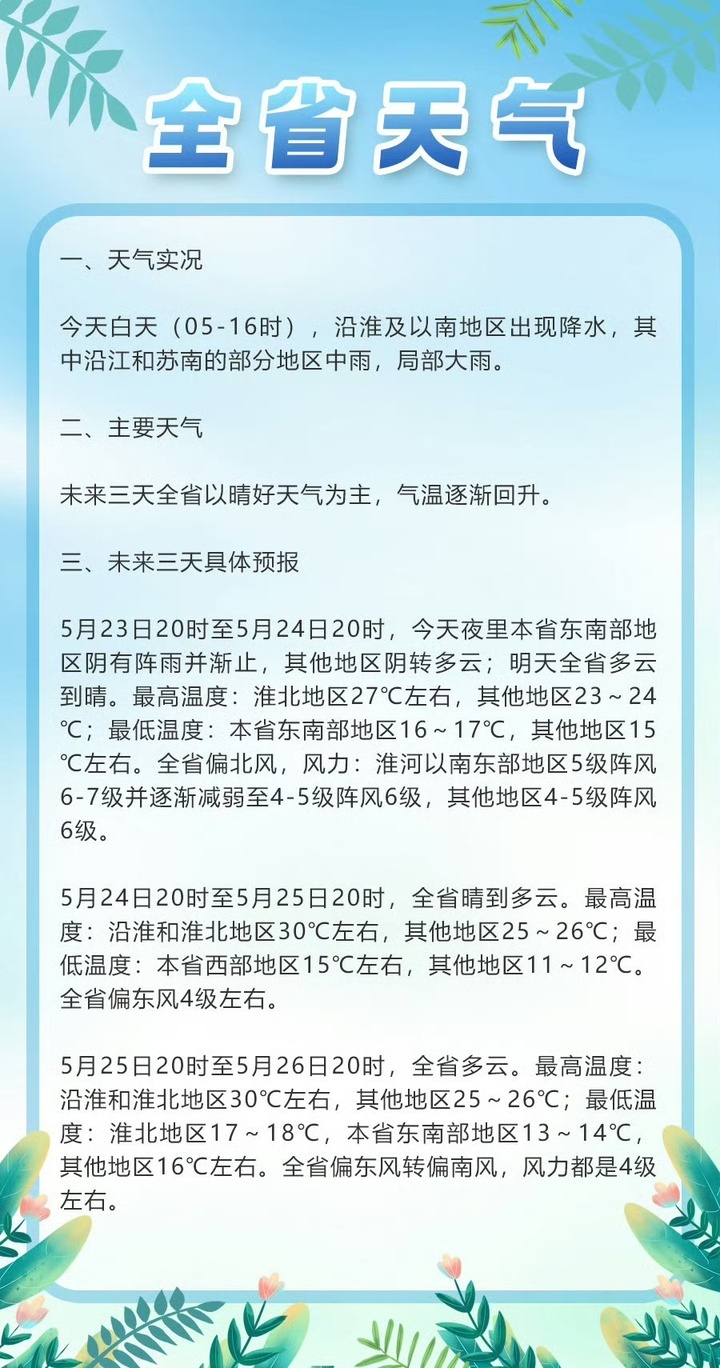 全省天气

一、天气实况

今天白天（05-16时），沿淮及以南地区出现降水，其中沿江和苏南的部分地区中雨，局部大雨。

二、主要天气

未来三天全省以晴好天气为主，气温逐渐回升。

三、未来三天具体预报

5月23日20时至5月24日20时，今天夜里本省东南部地区阴有阵雨并渐止，其他地区阴转多云；明天全省多云到晴。最高温度：淮北地区27℃左右，其他地区23～24℃；最低温度：本省东南部地区16～17℃，其他地区15℃左右。全省偏北风，风力：淮河以南东部地区5级阵风6-7级并逐渐减弱至4-5级阵风6级，其他地区4-5级阵风6级。

5月24日20时至5月25日20时，全省晴到多云。最高温度：沿淮和淮北地区30℃左右，其他地区25～26℃；最低温度：本省西部地区15℃左右，其他地区11～12℃。全省偏东风4级左右。

5月25日20时至5月26日20时，全省多云。最高温度：沿淮和淮北地区30℃左右，其他地区25～26℃；最低温度：淮北地区17～18℃，本省东南部地区13～14℃，其他地区16℃左右。全省偏东风转偏南风，风力都是4级左右。